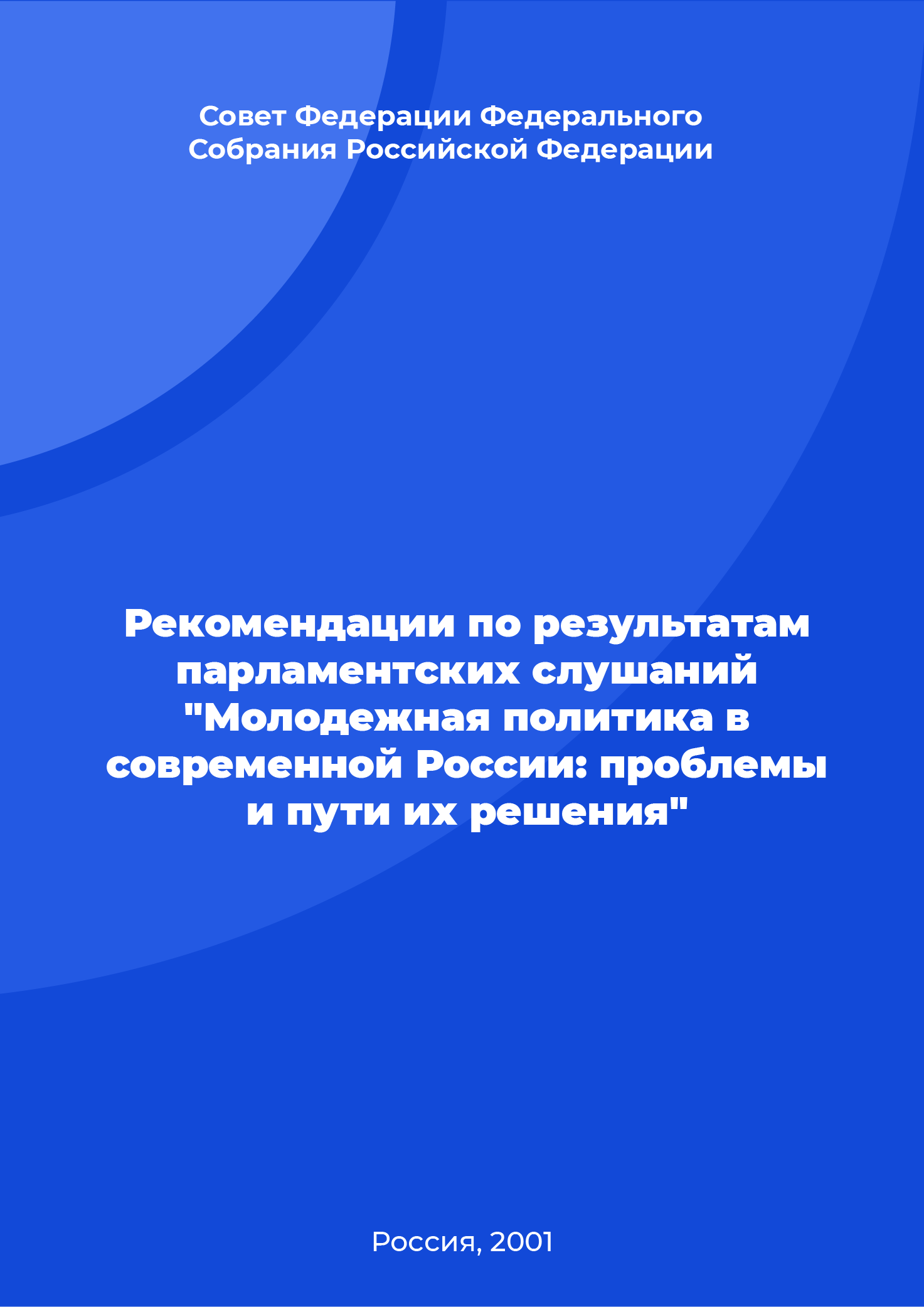 Совет Федерации Федерального Собрания Российской Федерации

Рекомендации по результатам парламентских слушаний "Молодежная политика в современной России: проблемы и пути их решения"

Россия, 2001